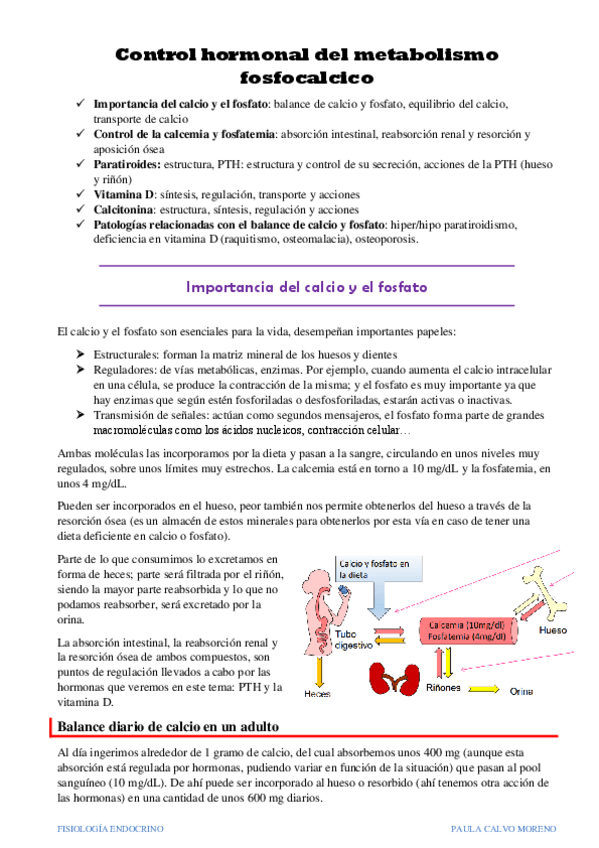 Control hormonal del metabolismo fosfocalcico

✓ **Importancia del calcio y el fosfato**: balance de calcio y fosfato, equilibrio del calcio, transporte de calcio
✓ **Control de la calcemia y fosfatemia**: absorción intestinal, reabsorción renal y resorción y aposición ósea
✓ **Paratiroides:** estructura, PTH: estructura y control de su secreción, acciones de la PTH (hueso y riñón)
✓ **Vitamina D**: síntesis, regulación, transporte y acciones
✓ **Calcitonina**: estructura, síntesis, regulación y acciones
✓ **Patologías relacionadas con el balance de calcio y fosfato**: hiper/hipo paratiroidismo, deficiencia en vitamina D (raquitismo, osteomalacia), osteoporosis.

Importancia del calcio y el fosfato

El calcio y el fosfato son esenciales para la vida, desempeñan importantes papeles:

➤ Estructurales: forman la matriz mineral de los huesos y dientes
➤ Reguladores: de vías metabólicas, enzimas. Por ejemplo, cuando aumenta el calcio intracelular en una célula, se produce la contracción de la misma; y el fosfato es muy importante ya que hay enzimas que según estén fosforiladas o desfosforiladas, estarán activas o inactivas.
➤ Transmisión de señales: actúan como segundos mensajeros, el fosfato forma parte de grandes macromoléculas como los ácidos nucleicos, contracción celular…

Ambas moléculas las incorporamos por la dieta y pasan a la sangre, circulando en unos niveles muy regulados, sobre unos límites muy estrechos. La calcemia está en torno a 10 mg/dL y la fosfatemia, en unos 4 mg/dL.

Pueden ser incorporados en el hueso, peor también nos permite obtenerlos del hueso a través de la resorción ósea (es un almacén de estos minerales para obtenerlos por esta vía en caso de tener una dieta deficiente en calcio o fosfato).

Parte de lo que consumimos lo excretamos en forma de heces; parte será filtrada por el riñón, siendo la mayor parte reabsorbida y lo que no podamos reabsorber, será excretado por la orina.

La absorción intestinal, la reabsorción renal y la resorción ósea de ambos compuestos, son puntos de regulación llevados a cabo por las hormonas que veremos en este tema: PTH y la vitamina D.

Calcio y fosfato en la dieta
Tubo digestivo
Calcemia (10mg/dl)
Fosfatemia (4mg/dl)
Hueso
Heces
Riñones
Orina

Balance diario de calcio en un adulto

Al día ingerimos alrededor de 1 gramo de calcio, del cual absorbemos unos 400 mg (aunque esta absorción está regulada por hormonas, pudiendo variar en función de la situación) que pasan al pool sanguíneo (10 mg/dL). De ahí puede ser incorporado al hueso o resorbido (ahí tenemos otra acción de las hormonas) en una cantidad de unos 600 mg diarios.

FISIOLOGÍA ENDOCRINO
PAULA CALVO MORENO